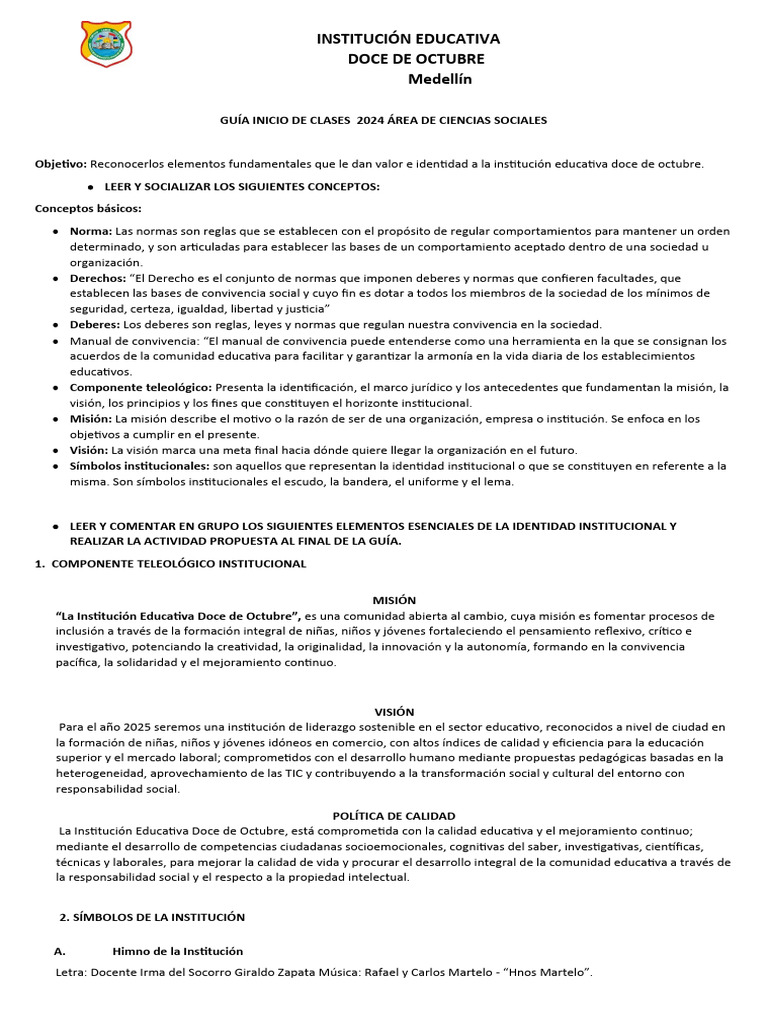 INSTITUCIÓN EDUCATIVA
DOCE DE OCTUBRE
Medellín

GUÍA INICIO DE CLASES 2024 ÁREA DE CIENCIAS SOCIALES

Objetivo: Reconocerlos elementos fundamentales que le dan valor e identidad a la institución educativa doce de octubre.

• LEER Y SOCIALIZAR LOS SIGUIENTES CONCEPTOS:

Conceptos básicos:

• Norma: Las normas son reglas que se establecen con el propósito de regular comportamientos para mantener un orden determinado, y son articuladas para establecer las bases de un comportamiento aceptado dentro de una sociedad u organización.
• Derechos: "El Derecho es el conjunto de normas que imponen deberes y normas que confieren facultades, que establecen las bases de convivencia social y cuyo fin es dotar a todos los miembros de la sociedad de los mínimos de seguridad, certeza, igualdad, libertad y justicia"
• Deberes: Los deberes son reglas, leyes y normas que regulan nuestra convivencia en la sociedad.
• Manual de convivencia: "El manual de convivencia puede entenderse como una herramienta en la que se consignan los acuerdos de la comunidad educativa para facilitar y garantizar la armonía en la vida diaria de los establecimientos educativos.
• Componente teleológico: Presenta la identificación, el marco jurídico y los antecedentes que fundamentan la misión, la visión, los principios y los fines que constituyen el horizonte institucional.
• Misión: La misión describe el motivo o la razón de ser de una organización, empresa o institución. Se enfoca en los objetivos a cumplir en el presente.
• Visión: La visión marca una meta final hacia dónde quiere llegar la organización en el futuro.
• Símbolos institucionales: son aquellos que representan la identidad institucional o que se constituyen en referente a la misma. Son símbolos institucionales el escudo, la bandera, el uniforme y el lema.

• LEER Y COMENTAR EN GRUPO LOS SIGUIENTES ELEMENTOS ESENCIALES DE LA IDENTIDAD INSTITUCIONAL Y REALIZAR LA ACTIVIDAD PROPUESTA AL FINAL DE LA GUÍA.

1. COMPONENTE TELEOLÓGICO INSTITUCIONAL

MISIÓN
"La Institución Educativa Doce de Octubre", es una comunidad abierta al cambio, cuya misión es fomentar procesos de inclusión a través de la formación integral de niñas, niños y jóvenes fortaleciendo el pensamiento reflexivo, crítico e investigativo, potenciando la creatividad, la originalidad, la innovación y la autonomía, formando en la convivencia pacífica, la solidaridad y el mejoramiento continuo.

VISIÓN
Para el año 2025 seremos una institución de liderazgo sostenible en el sector educativo, reconocidos a nivel de ciudad en la formación de niñas, niños y jóvenes idóneos en comercio, con altos índices de calidad y eficiencia para la educación superior y el mercado laboral; comprometidos con el desarrollo humano mediante propuestas pedagógicas basadas en la heterogeneidad, aprovechamiento de las TIC y contribuyendo a la transformación social y cultural del entorno con responsabilidad social.

POLÍTICA DE CALIDAD
La Institución Educativa Doce de Octubre, está comprometida con la calidad educativa y el mejoramiento continuo; mediante el desarrollo de competencias ciudadanas socioemocionales, cognitivas del saber, investigativas, científicas, técnicas y laborales, para mejorar la calidad de vida y procurar el desarrollo integral de la comunidad educativa a través de la responsabilidad social y el respecto a la propiedad intelectual.

2. SÍMBOLOS DE LA INSTITUCIÓN

A. Himno de la Institución

Letra: Docente Irma del Socorro Giraldo Zapata Música: Rafael y Carlos Martelo - "Hnos Martelo".